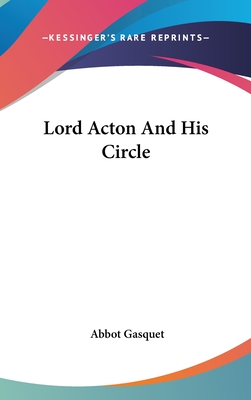 —KESSINGER'S RARE REPRINTS—

Lord Acton And His Circle

Abbot Gasquet